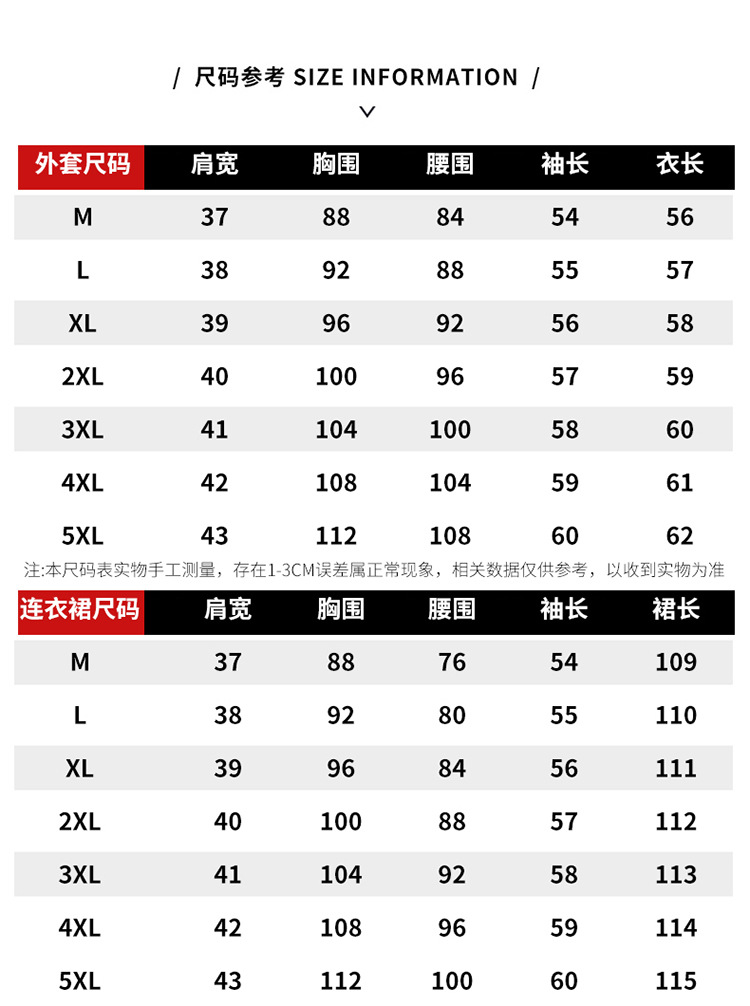 / 尺码参考 SIZE INFORMATION /

| 外套尺码 | 肩宽 | 胸围 | 腰围 | 袖长 | 衣长 |
|---|---|---|---|---|---|
| M | 37 | 88 | 84 | 54 | 56 |
| L | 38 | 92 | 88 | 55 | 57 |
| XL | 39 | 96 | 92 | 56 | 58 |
| 2XL | 40 | 100 | 96 | 57 | 59 |
| 3XL | 41 | 104 | 100 | 58 | 60 |
| 4XL | 42 | 108 | 104 | 59 | 61 |
| 5XL | 43 | 112 | 108 | 60 | 62 |

注:本尺码表实物手工测量，存在1-3CM误差属正常现象，相关数据仅供参考，以收到实物为准

| 连衣裙尺码 | 肩宽 | 胸围 | 腰围 | 袖长 | 裙长 |
|---|---|---|---|---|---|
| M | 37 | 88 | 76 | 54 | 109 |
| L | 38 | 92 | 80 | 55 | 110 |
| XL | 39 | 96 | 84 | 56 | 111 |
| 2XL | 40 | 100 | 88 | 57 | 112 |
| 3XL | 41 | 104 | 92 | 58 | 113 |
| 4XL | 42 | 108 | 96 | 59 | 114 |
| 5XL | 43 | 112 | 100 | 60 | 115 |